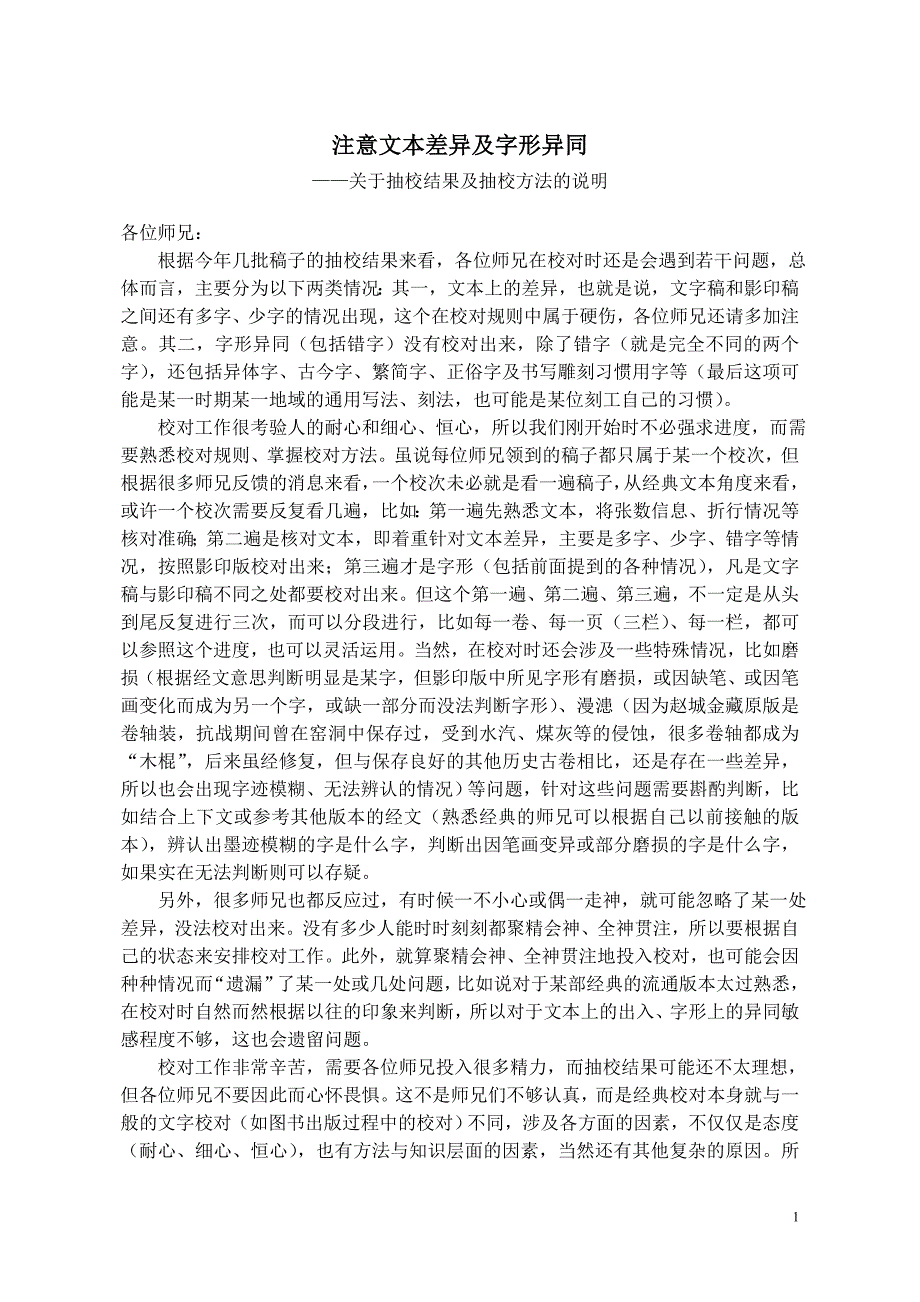 注意文本差异及字形异同

——关于抽校结果及抽校方法的说明

各位师兄：

根据今年几批稿子的抽校结果来看，各位师兄在校对时还是会遇到若干问题，总体而言，主要分为以下两类情况：其一，文本上的差异，也就是说，文字稿和影印稿之间还有多字、少字的情况出现，这个在校对规则中属于硬伤，各位师兄还请多加注意。其二，字形异同（包括错字）没有校对出来，除了错字（就是完全不同的两个字），还包括异体字、古今字、繁简字、正俗字及书写雕刻习惯用字等（最后这项可能是某一时期某一地域的通用写法、刻法，也可能是某位刻工自己的习惯）。

校对工作很考验人的耐心和细心、恒心，所以我们刚开始时不必强求进度，而需要熟悉校对规则、掌握校对方法。虽说每位师兄领到的稿子都只属于某一个校次，但根据很多师兄反馈的消息来看，一个校次未必就是看一遍稿子，从经典文本角度来看，或许一个校次需要反复看几遍，比如：第一遍先熟悉文本，将张数信息、折行情况等核对准确；第二遍是核对文本，即着重针对文本差异，主要是多字、少字、错字等情况，按照影印版校对出来；第三遍才是字形（包括前面提到的各种情况），凡是文字稿与影印稿不同之处都要校对出来。但这个第一遍、第二遍、第三遍，不一定是从头到尾反复进行三次，而可以分段进行，比如每一卷、每一页（三栏）、每一栏，都可以参照这个进度，也可以灵活运用。当然，在校对时还会涉及一些特殊情况，比如磨损（根据经文意思判断明显是某字，但影印版中所见字形有磨损，或因缺笔、或因笔画变化而成为另一个字，或缺一部分而没法判断字形）、漫漶（因为赵城金藏原版是卷轴装，抗战期间曾在窑洞中保存过，受到水汽、煤灰等的侵蚀，很多卷轴都成为“木棍”，后来虽经修复，但与保存良好的其他历史古卷相比，还是存在一些差异，所以也会出现字迹模糊、无法辨认的情况）等问题，针对这些问题需要斟酌判断，比如结合上下文或参考其他版本的经文（熟悉经典的师兄可以根据自己以前接触的版本），辨认出墨迹模糊的字是什么字，判断出因笔画变异或部分磨损的字是什么字，如果实在无法判断则可以存疑。

另外，很多师兄也都反应过，有时候一不小心或偶一走神，就可能忽略了某一处差异，没法校对出来。没有多少人能时时刻刻都聚精会神、全神贯注，所以要根据自己的状态来安排校对工作。此外，就算聚精会神、全神贯注地投入校对，也可能会因种种情况而“遗漏”了某一处或几处问题，比如说对于某部经典的流通版本太过熟悉，在校对时自然而然根据以往的印象来判断，所以对于文本上的出入、字形上的异同敏感程度不够，这也会遗留问题。

校对工作非常辛苦，需要各位师兄投入很多精力，而抽校结果可能还不太理想，但各位师兄不要因此而心怀畏惧。这不是师兄们不够认真，而是经典校对本身就与一般的文字校对（如图书出版过程中的校对）不同，涉及各方面的因素，不仅仅是态度（耐心、细心、恒心），也有方法与知识层面的因素，当然还有其他复杂的原因。所

1